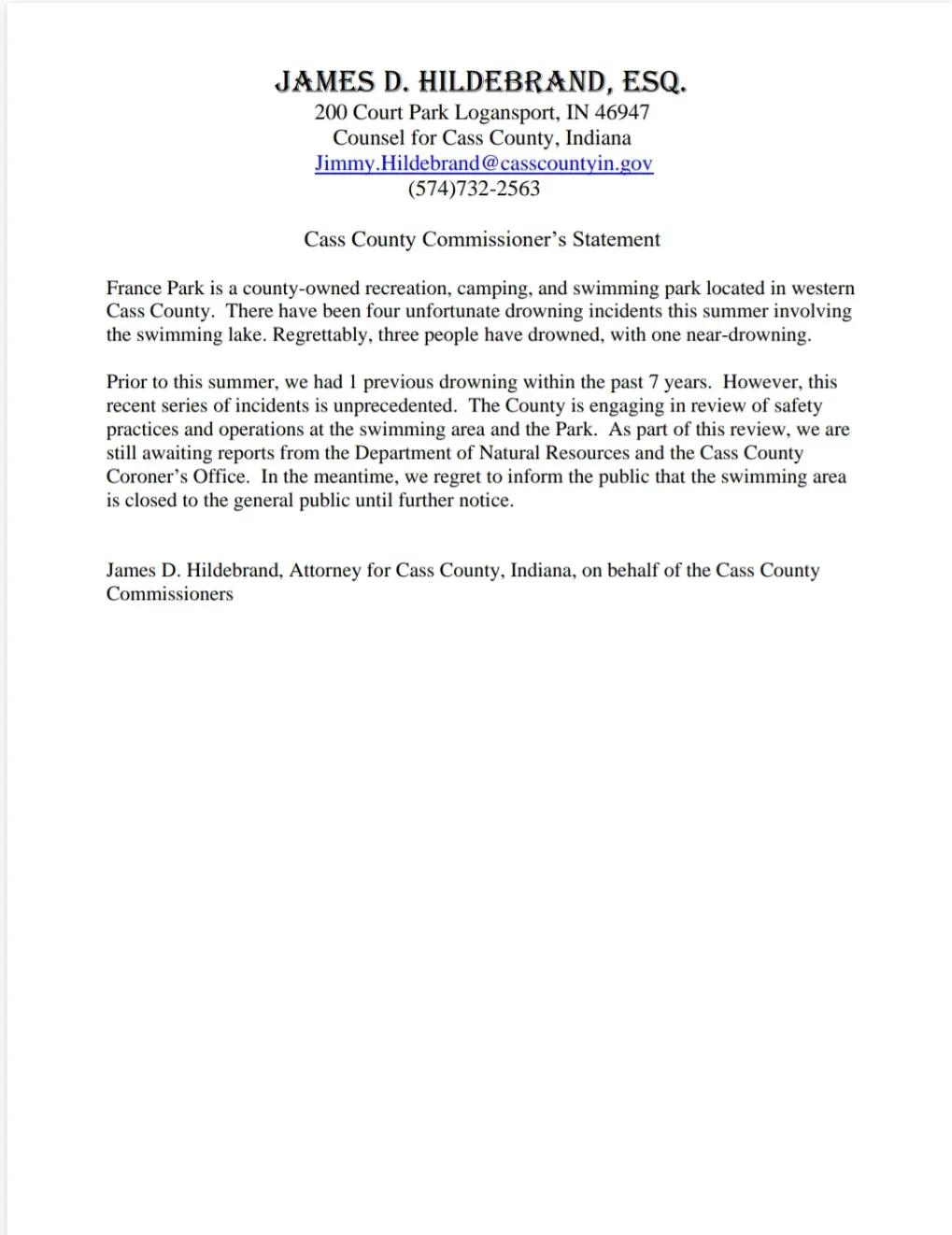 JAMES D. HILDEBRAND, ESQ.
200 Court Park Logansport, IN 46947
Counsel for Cass County, Indiana
Jimmy.Hildebrand@casscountyin.gov
(574)732-2563

Cass County Commissioner's Statement

France Park is a county-owned recreation, camping, and swimming park located in western Cass County. There have been four unfortunate drowning incidents this summer involving the swimming lake. Regrettably, three people have drowned, with one near-drowning.

Prior to this summer, we had 1 previous drowning within the past 7 years. However, this recent series of incidents is unprecedented. The County is engaging in review of safety practices and operations at the swimming area and the Park. As part of this review, we are still awaiting reports from the Department of Natural Resources and the Cass County Coroner's Office. In the meantime, we regret to inform the public that the swimming area is closed to the general public until further notice.

James D. Hildebrand, Attorney for Cass County, Indiana, on behalf of the Cass County Commissioners